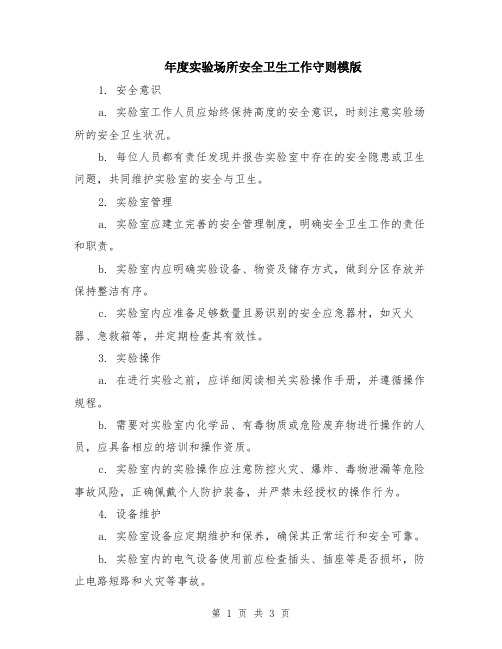 年度实验场所安全卫生工作守则模版

1. 安全意识

a. 实验室工作人员应始终保持高度的安全意识，时刻注意实验场所的安全卫生状况。

b. 每位人员都有责任发现并报告实验室中存在的安全隐患或卫生问题，共同维护实验室的安全与卫生。

2. 实验室管理

a. 实验室应建立完善的安全管理制度，明确安全卫生工作的责任和职责。

b. 实验室内应明确实验设备、物资及储存方式，做到分区存放并保持整洁有序。

c. 实验室内应准备足够数量且易识别的安全应急器材，如灭火器、急救箱等，并定期检查其有效性。

3. 实验操作

a. 在进行实验之前，应详细阅读相关实验操作手册，并遵循操作规程。

b. 需要对实验室内化学品、有毒物质或危险废弃物进行操作的人员，应具备相应的培训和操作资质。

c. 实验室内的实验操作应注意防控火灾、爆炸、毒物泄漏等危险事故风险，正确佩戴个人防护装备，并严禁未经授权的操作行为。

4. 设备维护

a. 实验室设备应定期维护和保养，确保其正常运行和安全可靠。

b. 实验室内的电气设备使用前应检查插头、插座等是否损坏，防止电路短路和火灾等事故。

第 1 页 共 3 页